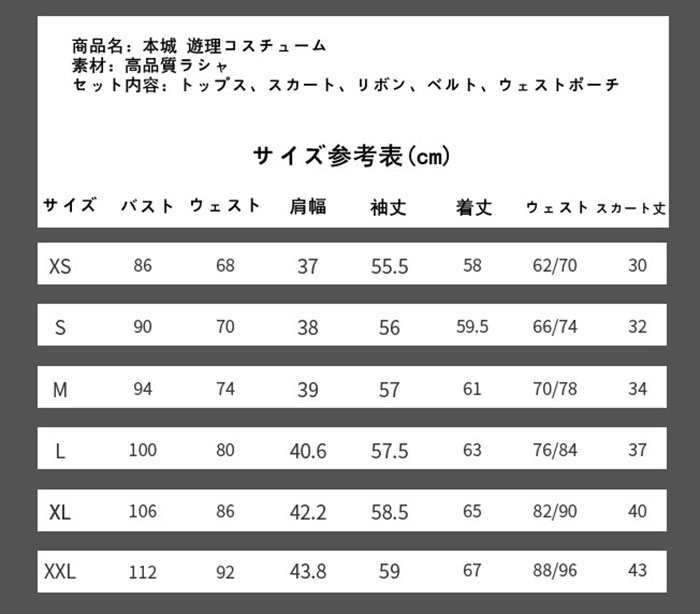 商品名：本城 遊理コスチューム
素材：高品質ラシャ
セット内容：トップス、スカート、リボン、ベルト、ウェストポーチ

サイズ参考表(cm)

| サイズ | バスト | ウェスト | 肩幅 | 袖丈 | 着丈 | ウェスト | スカート丈 |
|---|---|---|---|---|---|---|---|
| XS | 86 | 68 | 37 | 55.5 | 58 | 62/70 | 30 |
| S | 90 | 70 | 38 | 56 | 59.5 | 66/74 | 32 |
| M | 94 | 74 | 39 | 57 | 61 | 70/78 | 34 |
| L | 100 | 80 | 40.6 | 57.5 | 63 | 76/84 | 37 |
| XL | 106 | 86 | 42.2 | 58.5 | 65 | 82/90 | 40 |
| XXL | 112 | 92 | 43.8 | 59 | 67 | 88/96 | 43 |